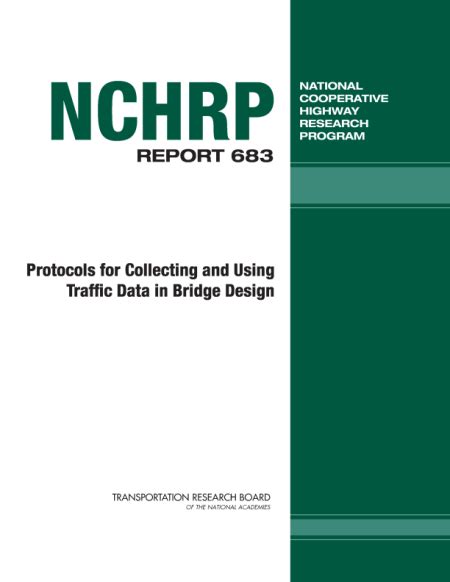 NCHRP

REPORT 683

NATIONAL
COOPERATIVE
HIGHWAY
RESEARCH
PROGRAM

Protocols for Collecting and Using Traffic Data in Bridge Design

TRANSPORTATION RESEARCH BOARD
OF THE NATIONAL ACADEMIES